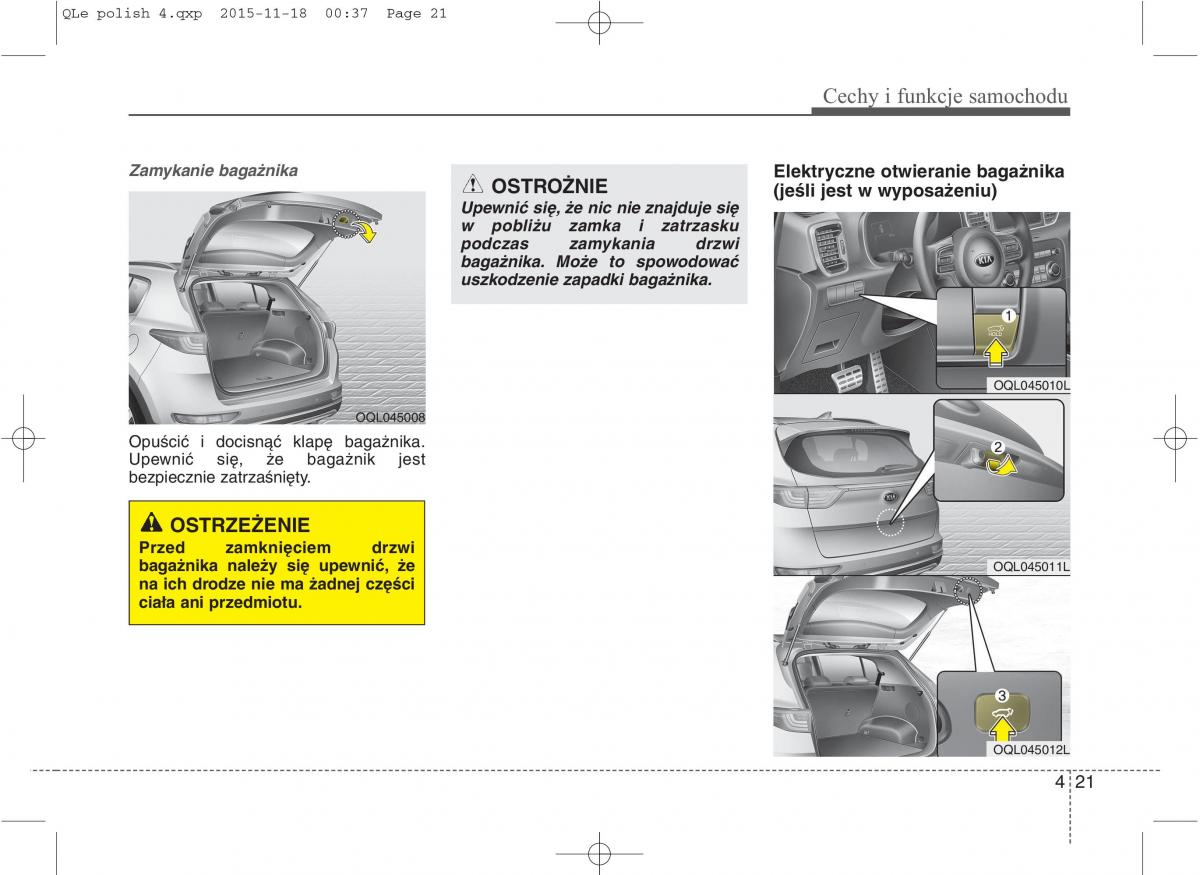 QLe polish 4.qxp 2015-11-18 00:37 Page 21

Cechy i funkcje samochodu

Zamykanie bagażnika

OQL045008

Opuścić i docisnąć klapę bagażnika. Upewnić się, że bagażnik jest bezpiecznie zatrzaśnięty.

OSTRZEŻENIE
Przed zamknięciem drzwi bagażnika należy się upewnić, że na ich drodze nie ma żadnej części ciała ani przedmiotu.

OSTROŻNIE
Upewnić się, że nic nie znajduje się w pobliżu zamka i zatrzasku podczas zamykania drzwi bagażnika. Może to spowodować uszkodzenie zapadki bagażnika.

Elektryczne otwieranie bagażnika (jeśli jest w wyposażeniu)

1
OQL045010L

2
OQL045011L

3
OQL045012L

4 21